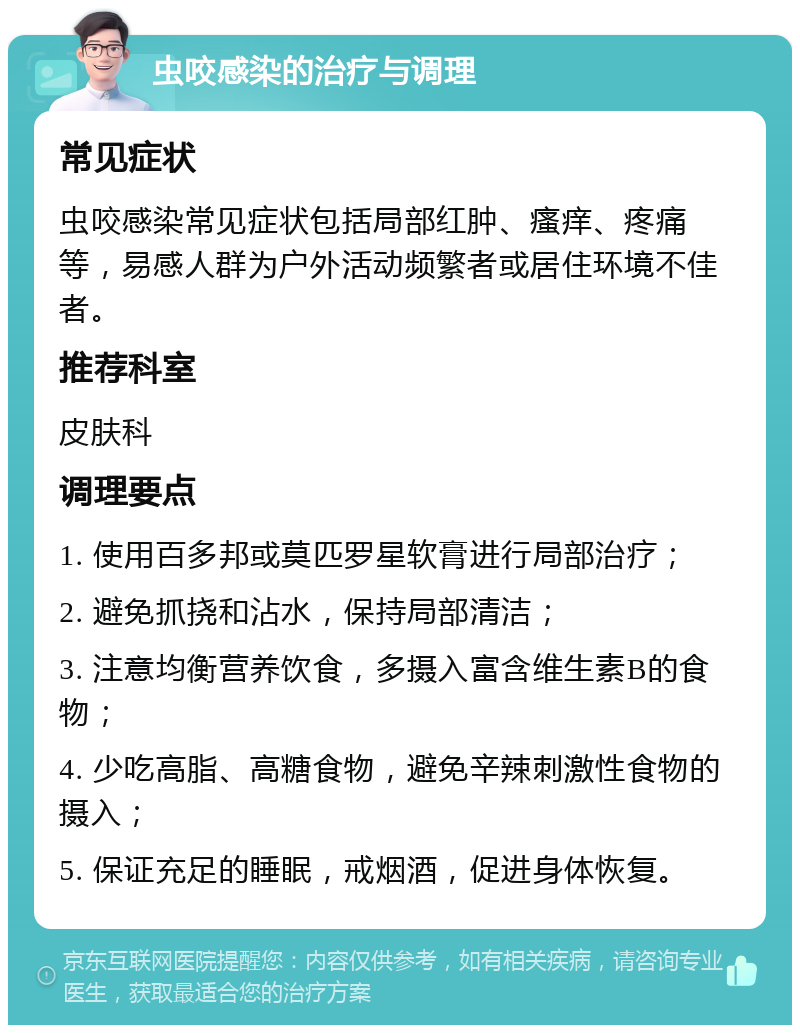 虫咬感染的治疗与调理

常见症状

虫咬感染常见症状包括局部红肿、瘙痒、疼痛等，易感人群为户外活动频繁者或居住环境不佳者。

推荐科室

皮肤科

调理要点

1. 使用百多邦或莫匹罗星软膏进行局部治疗；

2. 避免抓挠和沾水，保持局部清洁；

3. 注意均衡营养饮食，多摄入富含维生素B的食物；

4. 少吃高脂、高糖食物，避免辛辣刺激性食物的摄入；

5. 保证充足的睡眠，戒烟酒，促进身体恢复。

京东互联网医院提醒您：内容仅供参考，如有相关疾病，请咨询专业医生，获取最适合您的治疗方案